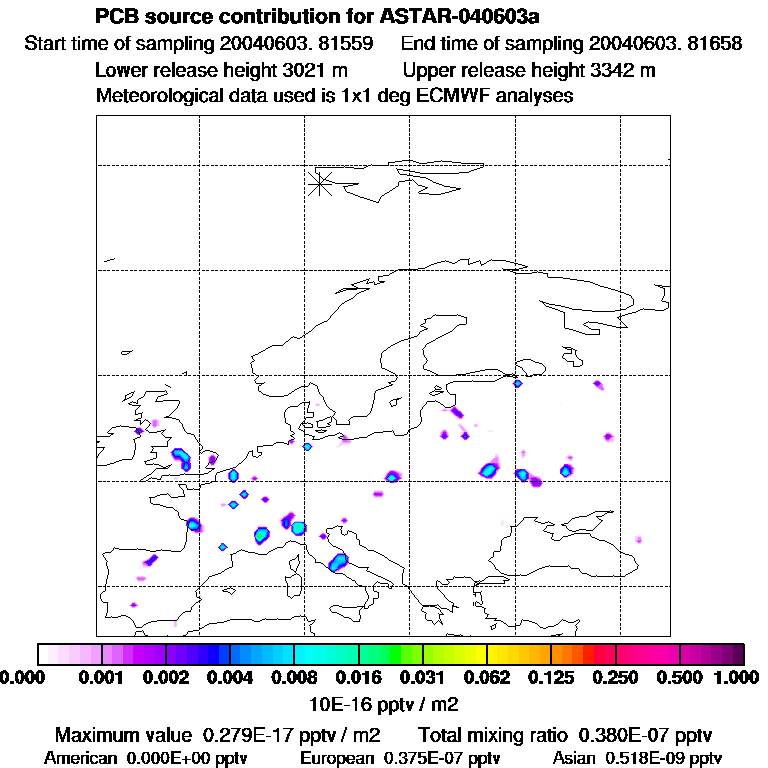 PCB source contribution for ASTAR-040603a

Start time of sampling 20040603. 81559    End time of sampling 20040603. 81658

Lower release height 3021 m    Upper release height 3342 m

Meteorological data used is 1x1 deg ECMWF analyses

0.000 0.001 0.002 0.004 0.008 0.016 0.031 0.062 0.125 0.250 0.500 1.000

10E-16 pptv / m2

Maximum value 0.279E-17 pptv / m2    Total mixing ratio 0.380E-07 pptv

American 0.000E+00 pptv    European 0.375E-07 pptv    Asian 0.518E-09 pptv